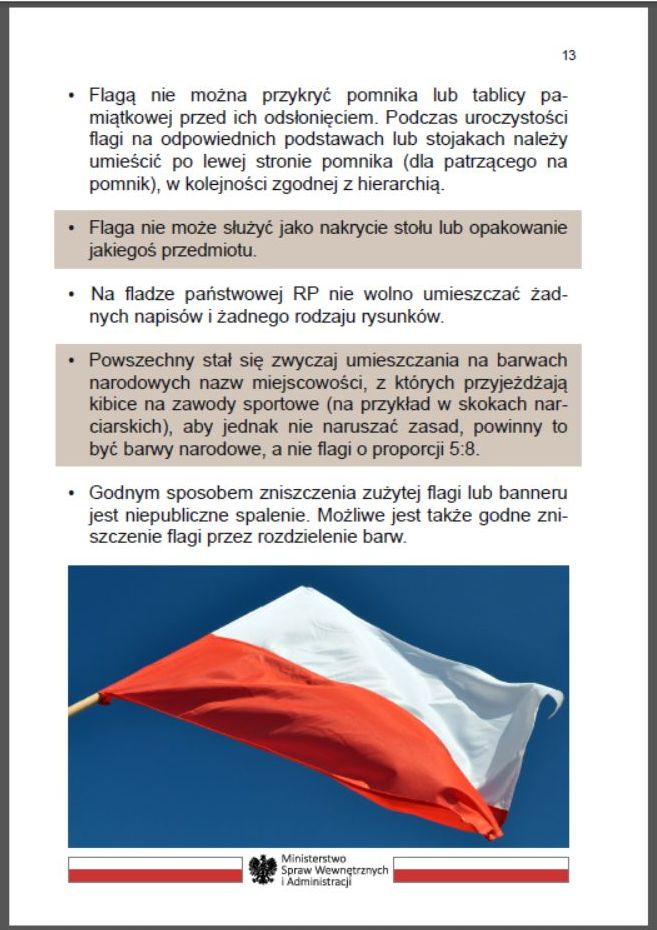 13

• Flagą nie można przykryć pomnika lub tablicy pamiątkowej przed ich odsłonięciem. Podczas uroczystości flagi na odpowiednich podstawach lub stojakach należy umieścić po lewej stronie pomnika (dla patrzącego na pomnik), w kolejności zgodnej z hierarchią.

• Flaga nie może służyć jako nakrycie stołu lub opakowanie jakiegoś przedmiotu.

• Na fladze państwowej RP nie wolno umieszczać żadnych napisów i żadnego rodzaju rysunków.

• Powszechny stał się zwyczaj umieszczania na barwach narodowych nazw miejscowości, z których przyjeżdżają kibice na zawody sportowe (na przykład w skokach narciarskich), aby jednak nie naruszać zasad, powinny to być barwy narodowe, a nie flagi o proporcji 5:8.

• Godnym sposobem zniszczenia zużytej flagi lub banneru jest niepubliczne spalenie. Możliwe jest także godne zniszczenie flagi przez rozdzielenie barw.

Ministerstwo Spraw Wewnętrznych i Administracji